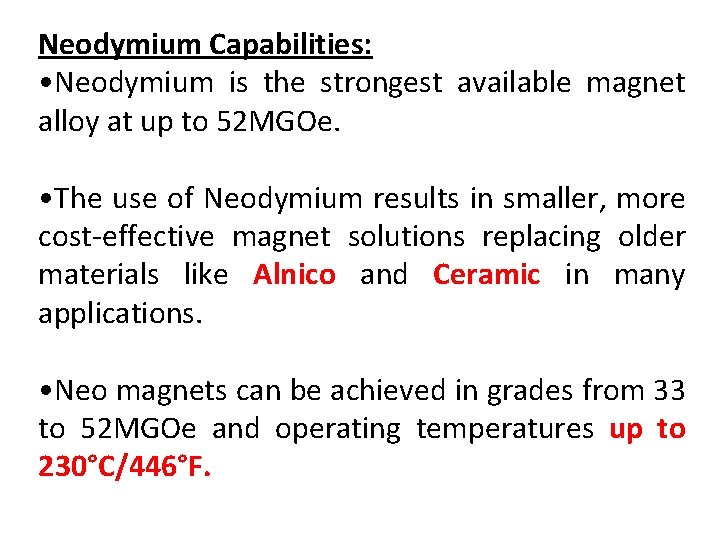 Neodymium Capabilities:

• Neodymium is the strongest available magnet alloy at up to 52MGOe.

• The use of Neodymium results in smaller, more cost-effective magnet solutions replacing older materials like Alnico and Ceramic in many applications.

• Neo magnets can be achieved in grades from 33 to 52MGOe and operating temperatures up to 230°C/446°F.